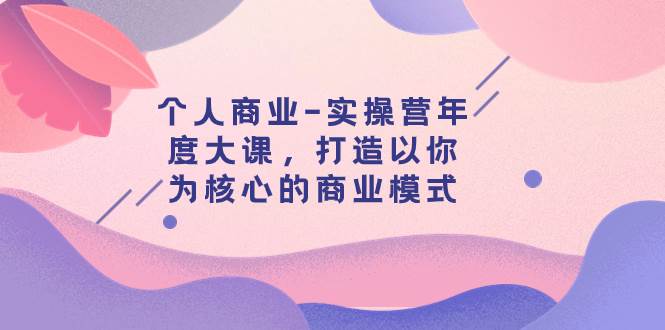 个人商业-实操营年度大课，打造以你为核心的商业模式